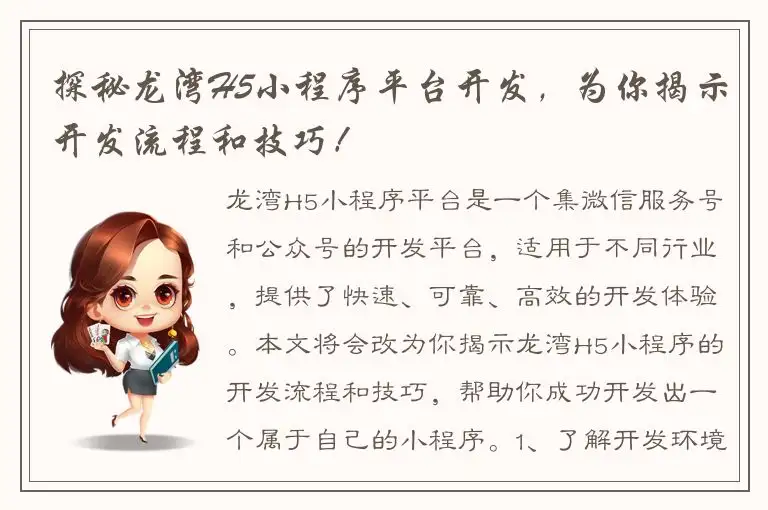 探秘龙湾H5小程序平台开发，为你揭示开发流程和技巧！

龙湾H5小程序平台是一个集微信服务号和公众号的开发平台，适用于不同行业，提供了快速、可靠、高效的开发体验。本文将会改为你揭示龙湾H5小程序的开发流程和技巧，帮助你成功开发出一个属于自己的小程序。1、了解开发环境